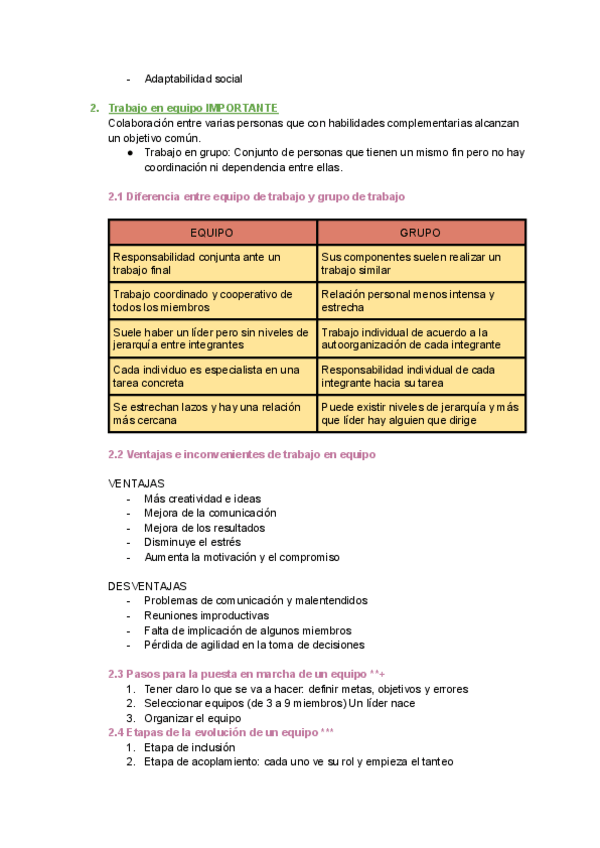 - Adaptabilidad social

2. Trabajo en equipo IMPORTANTE
Colaboración entre varias personas que con habilidades complementarias alcanzan un objetivo común.
● Trabajo en grupo: Conjunto de personas que tienen un mismo fin pero no hay coordinación ni dependencia entre ellas.

2.1 Diferencia entre equipo de trabajo y grupo de trabajo

| EQUIPO | GRUPO |
|---|---|
| Responsabilidad conjunta ante un trabajo final | Sus componentes suelen realizar un trabajo similar |
| Trabajo coordinado y cooperativo de todos los miembros | Relación personal menos intensa y estrecha |
| Suele haber un líder pero sin niveles de jerarquía entre integrantes | Trabajo individual de acuerdo a la autoorganización de cada integrante |
| Cada individuo es especialista en una tarea concreta | Responsabilidad individual de cada integrante hacia su tarea |
| Se estrechan lazos y hay una relación más cercana | Puede existir niveles de jerarquía y más que líder hay alguien que dirige |

2.2 Ventajas e inconvenientes de trabajo en equipo

VENTAJAS
- Más creatividad e ideas
- Mejora de la comunicación
- Mejora de los resultados
- Disminuye el estrés
- Aumenta la motivación y el compromiso

DESVENTAJAS
- Problemas de comunicación y malentendidos
- Reuniones improductivas
- Falta de implicación de algunos miembros
- Pérdida de agilidad en la toma de decisiones

2.3 Pasos para la puesta en marcha de un equipo **+
1. Tener claro lo que se va a hacer: definir metas, objetivos y errores
2. Seleccionar equipos (de 3 a 9 miembros) Un líder nace
3. Organizar el equipo
2.4 Etapas de la evolución de un equipo ***
1. Etapa de inclusión
2. Etapa de acoplamiento: cada uno ve su rol y empieza el tanteo